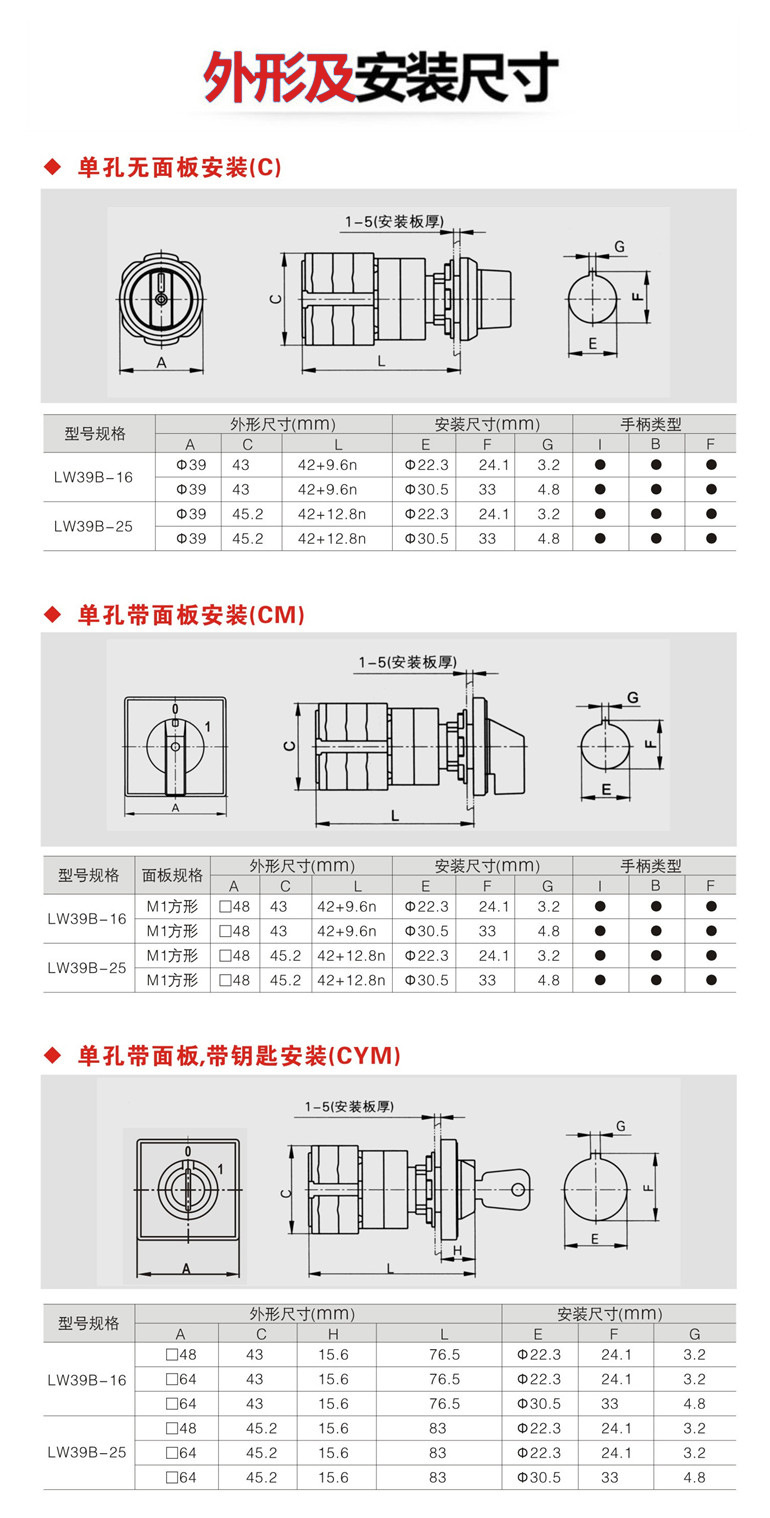 外形及安装尺寸

◆ 单孔无面板安装(C)

1-5(安装板厚)

C

A

L

G

F

E

| 型号规格 | 外形尺寸(mm) | | | 安装尺寸(mm) | | | 手柄类型 | | |
|---|---|---|---|---|---|---|---|---|---|
| | A | C | L | E | F | G | I | B | F |
| LW39B-16 | Φ39 | 43 | 42+9.6n | Φ22.3 | 24.1 | 3.2 | ● | ● | ● |
| | Φ39 | 43 | 42+9.6n | Φ30.5 | 33 | 4.8 | ● | ● | ● |
| LW39B-25 | Φ39 | 45.2 | 42+12.8n | Φ22.3 | 24.1 | 3.2 | ● | ● | ● |
| | Φ39 | 45.2 | 42+12.8n | Φ30.5 | 33 | 4.8 | ● | ● | ● |

◆ 单孔带面板安装(CM)

1-5(安装板厚)

0

1

A

C

L

G

F

E

| 型号规格 | 面板规格 | 外形尺寸(mm) | | | 安装尺寸(mm) | | | 手柄类型 | | |
|---|---|---|---|---|---|---|---|---|---|---|
| | | A | C | L | E | F | G | I | B | F |
| LW39B-16 | M1方形 | □48 | 43 | 42+9.6n | Φ22.3 | 24.1 | 3.2 | ● | ● | ● |
| | M1方形 | □48 | 43 | 42+9.6n | Φ30.5 | 33 | 4.8 | ● | ● | ● |
| LW39B-25 | M1方形 | □48 | 45.2 | 42+12.8n | Φ22.3 | 24.1 | 3.2 | ● | ● | ● |
| | M1方形 | □48 | 45.2 | 42+12.8n | Φ30.5 | 33 | 4.8 | ● | ● | ● |

◆ 单孔带面板,带钥匙安装(CYM)

1-5(安装板厚)

0

1

A

C

H

L

G

F

E

| 型号规格 | 外形尺寸(mm) | | | | 安装尺寸(mm) | | |
|---|---|---|---|---|---|---|---|
| | A | C | H | L | E | F | G |
| LW39B-16 | □48 | 43 | 15.6 | 76.5 | Φ22.3 | 24.1 | 3.2 |
| | □64 | 43 | 15.6 | 76.5 | Φ22.3 | 24.1 | 3.2 |
| | □64 | 43 | 15.6 | 76.5 | Φ30.5 | 33 | 4.8 |
| LW39B-25 | □48 | 45.2 | 15.6 | 83 | Φ22.3 | 24.1 | 3.2 |
| | □64 | 45.2 | 15.6 | 83 | Φ22.3 | 24.1 | 3.2 |
| | □64 | 45.2 | 15.6 | 83 | Φ30.5 | 33 | 4.8 |